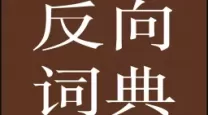 反向
词典